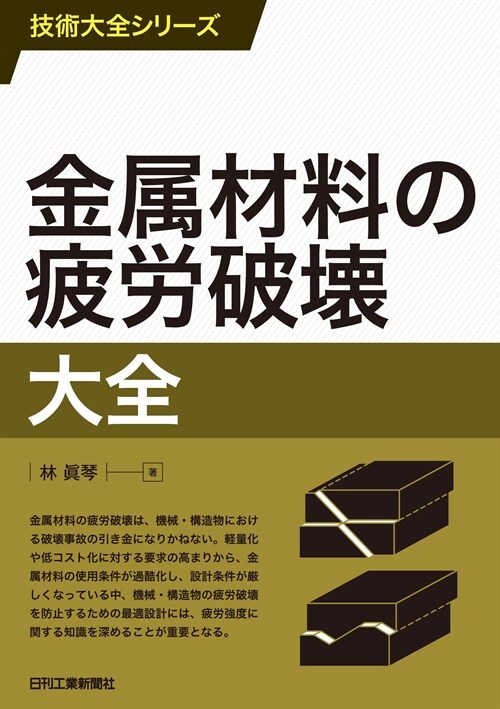 技術大全シリーズ

金属材料の疲労破壊

大全

林 眞琴 著

金属材料の疲労破壊は、機械・構造物における破壊事故の引き金になりかねない。軽量化や低コスト化に対する要求の高まりから、金属材料の使用条件が過酷化し、設計条件が厳しくなっている中、機械・構造物の疲労破壊を防止するための最適設計には、疲労強度に関する知識を深めることが重要となる。

日刊工業新聞社